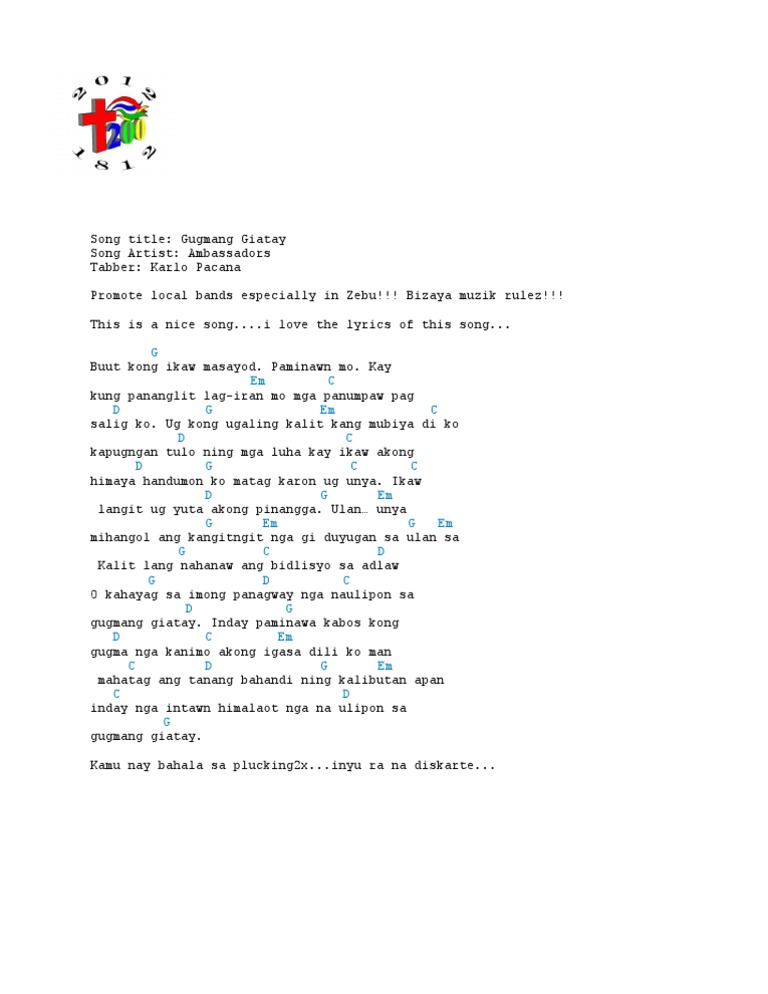 2012
200
1812

Song title: Gugmang Giatay
Song Artist: Ambassadors
Tabber: Karlo Pacana

Promote local bands especially in Zebu!!! Bizaya muzik rulez!!!

This is a nice song....i love the lyrics of this song...

G
Buut kong ikaw masayod. Paminawn mo. Kay
Em C
kung pananglit lag-iran mo mga panumpaw pag
D G Em C
salig ko. Ug kong ugaling kalit kang mubiya di ko
D C
kapugngan tulo ning mga luha kay ikaw akong
D G C C
himaya handumon ko matag karon ug unya. Ikaw
D G Em
langit ug yuta akong pinangga. Ulan… unya
G Em G Em
mihangol ang kangitngit nga gi duyugan sa ulan sa
G C D
Kalit lang nahanaw ang bidlisyo sa adlaw
G D C
O kahayag sa imong panagway nga naulipon sa
D G
gugmang giatay. Inday paminawa kabos kong
D C Em
gugma nga kanimo akong igasa dili ko man
C D G Em
mahatag ang tanang bahandi ning kalibutan apan
C D
inday nga intawn himalaot nga na ulipon sa
G
gugmang giatay.

Kamu nay bahala sa plucking2x...inyu ra na diskarte...